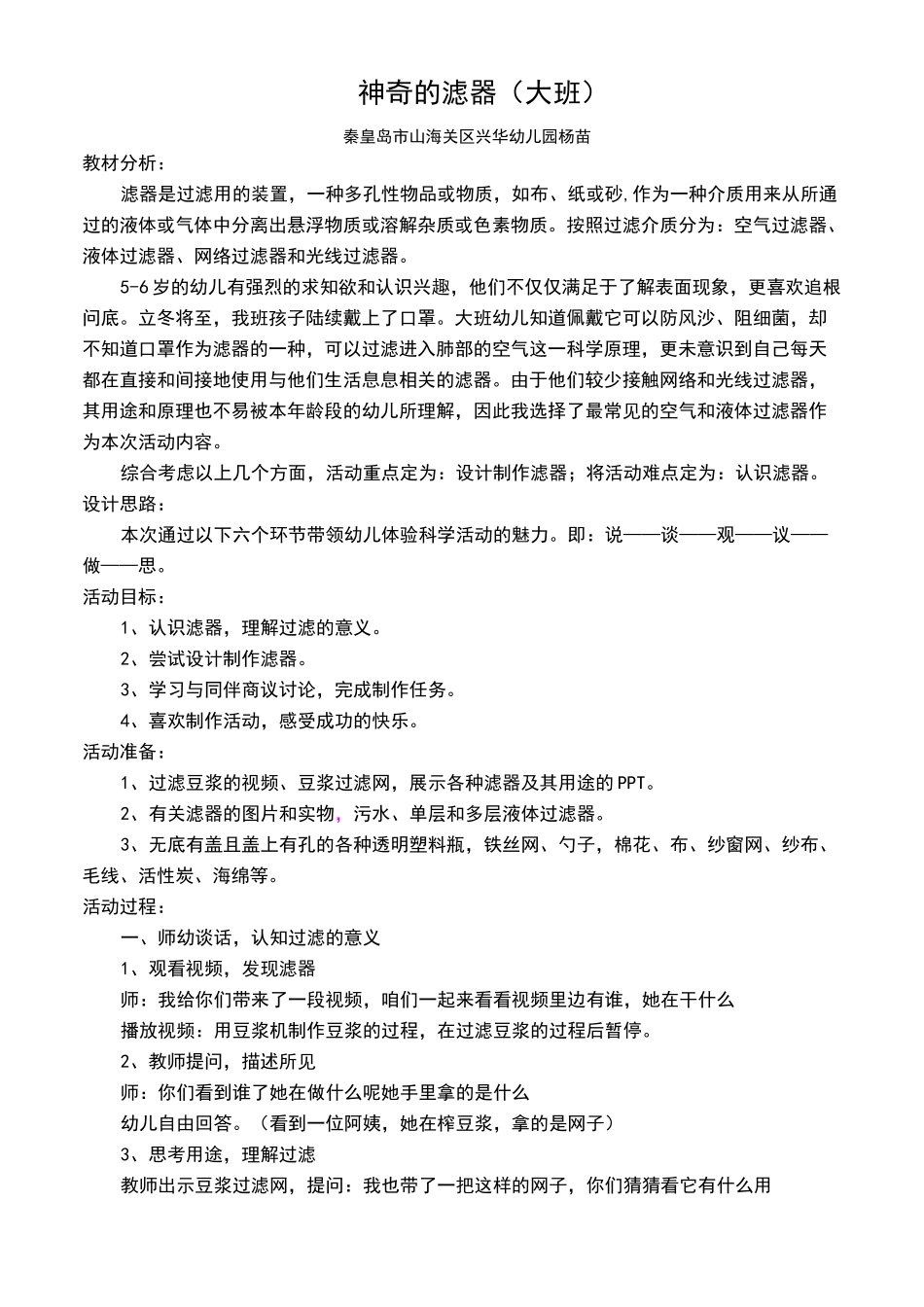 神奇的滤器（大班）

秦皇岛市山海关区兴华幼儿园杨苗

教材分析：

滤器是过滤用的装置，一种多孔性物品或物质，如布、纸或砂,作为一种介质用来从所通过的液体或气体中分离出悬浮物质或溶解杂质或色素物质。按照过滤介质分为：空气过滤器、液体过滤器、网络过滤器和光线过滤器。

5-6岁的幼儿有强烈的求知欲和认识兴趣，他们不仅仅满足于了解表面现象，更喜欢追根问底。立冬将至，我班孩子陆续戴上了口罩。大班幼儿知道佩戴它可以防风沙、阻细菌，却不知道口罩作为滤器的一种，可以过滤进入肺部的空气这一科学原理，更未意识到自己每天都在直接和间接地使用与他们生活息息相关的滤器。由于他们较少接触网络和光线过滤器，其用途和原理也不易被本年龄段的幼儿所理解，因此我选择了最常见的空气和液体过滤器作为本次活动内容。

综合考虑以上几个方面，活动重点定为：设计制作滤器；将活动难点定为：认识滤器。

设计思路：

本次通过以下六个环节带领幼儿体验科学活动的魅力。即：说——谈——观——议——做——思。

活动目标：

1、认识滤器，理解过滤的意义。

2、尝试设计制作滤器。

3、学习与同伴商议讨论，完成制作任务。

4、喜欢制作活动，感受成功的快乐。

活动准备：

1、过滤豆浆的视频、豆浆过滤网，展示各种滤器及其用途的PPT。

2、有关滤器的图片和实物，污水、单层和多层液体过滤器。

3、无底有盖且盖上有孔的各种透明塑料瓶，铁丝网、勺子，棉花、布、纱窗网、纱布、毛线、活性炭、海绵等。

活动过程：

一、师幼谈话，认知过滤的意义

1、观看视频，发现滤器

师：我给你们带来了一段视频，咱们一起来看看视频里边有谁，她在干什么

播放视频：用豆浆机制作豆浆的过程，在过滤豆浆的过程后暂停。

2、教师提问，描述所见

师：你们看到谁了她在做什么呢她手里拿的是什么

幼儿自由回答。（看到一位阿姨，她在榨豆浆，拿的是网子）

3、思考用途，理解过滤

教师出示豆浆过滤网，提问：我也带了一把这样的网子，你们猜猜看它有什么用